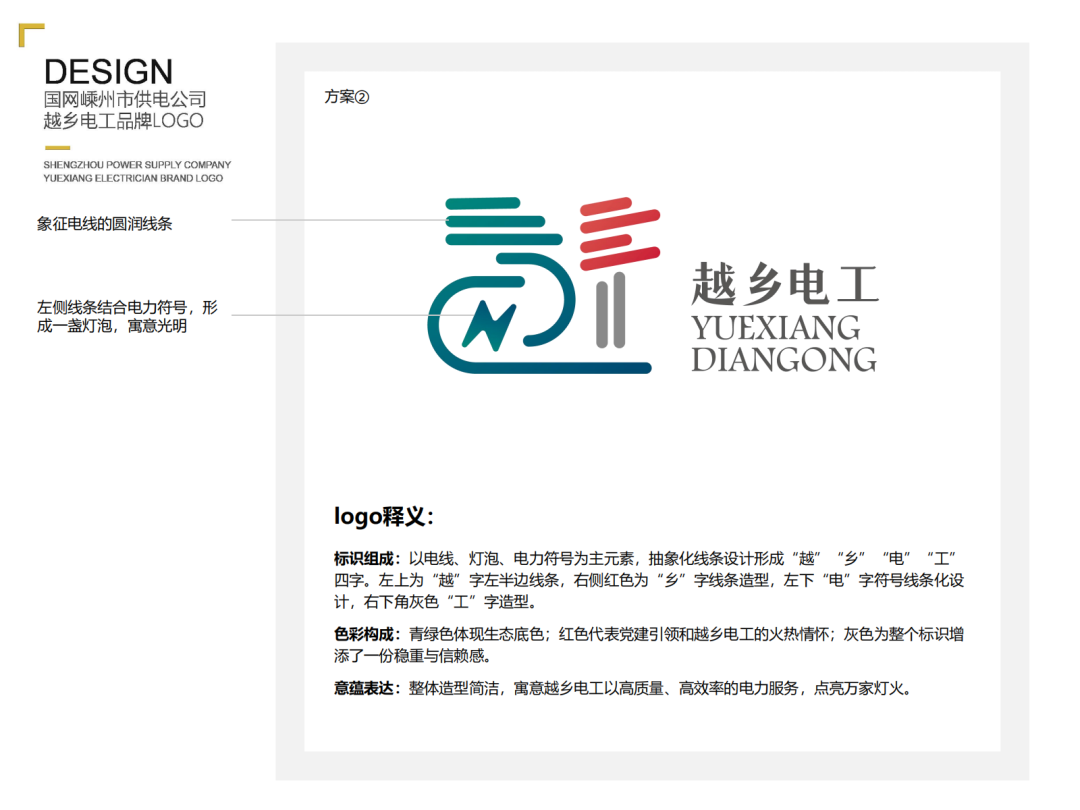 DESIGN
国网嵊州市供电公司
越乡电工品牌LOGO

SHENGZHOU POWER SUPPLY COMPANY
YUEXIANG ELECTRICIAN BRAND LOGO

象征电线的圆润线条

左侧线条结合电力符号，形成一盏灯泡，寓意光明

方案②

越乡电工
YUEXIANG
DIANGONG

logo释义：

标识组成：以电线、灯泡、电力符号为主元素，抽象化线条设计形成“越”“乡”“电”“工”四字。左上为“越”字左半边线条，右侧红色为“乡”字线条造型，左下“电”字符号线条化设计，右下角灰色“工”字造型。

色彩构成：青绿色体现生态底色；红色代表党建引领和越乡电工的火热情怀；灰色为整个标识增添了一份稳重与信赖感。

意蕴表达：整体造型简洁，寓意越乡电工以高质量、高效率的电力服务，点亮万家灯火。